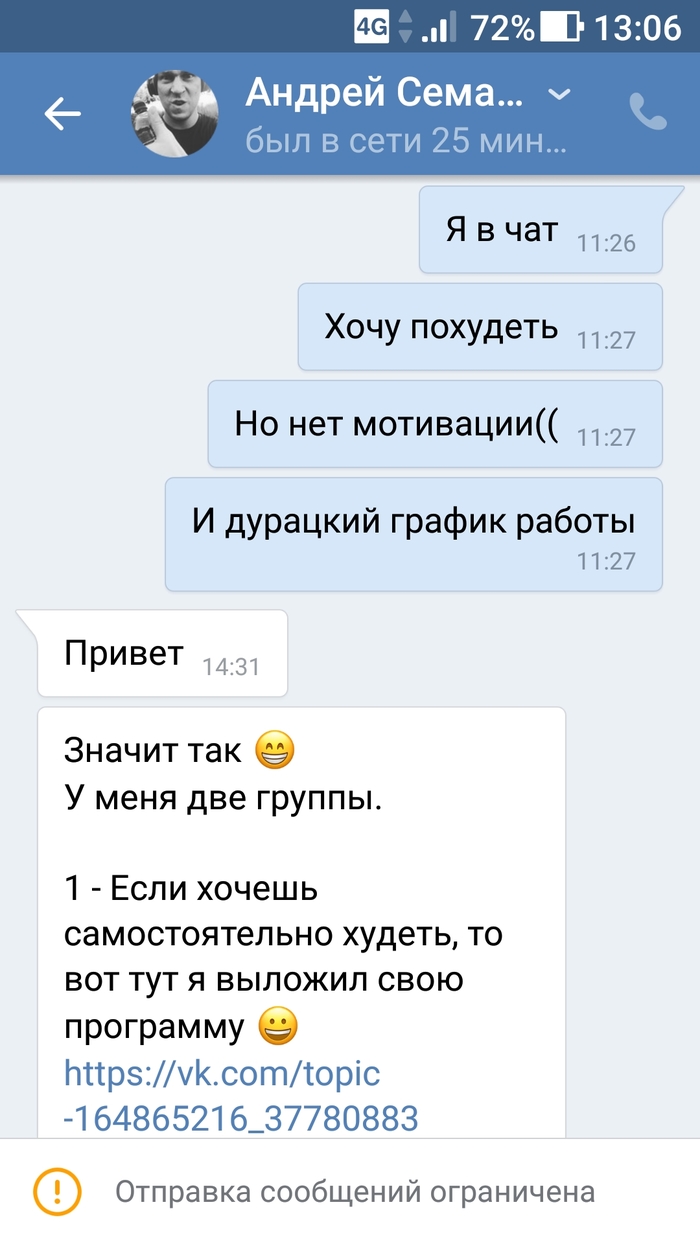 4G 72% 13:06

Андрей Сема...
был в сети 25 мин...

Я в чат 11:26

Хочу похудеть 11:27

Но нет мотивации(( 11:27

И дурацкий график работы 11:27

Привет 14:31

Значит так 😁
У меня две группы.

1 - Если хочешь самостоятельно худеть, то вот тут я выложил свою программу 😀
https://vk.com/topic-164865216_37780883

Отправка сообщений ограничена